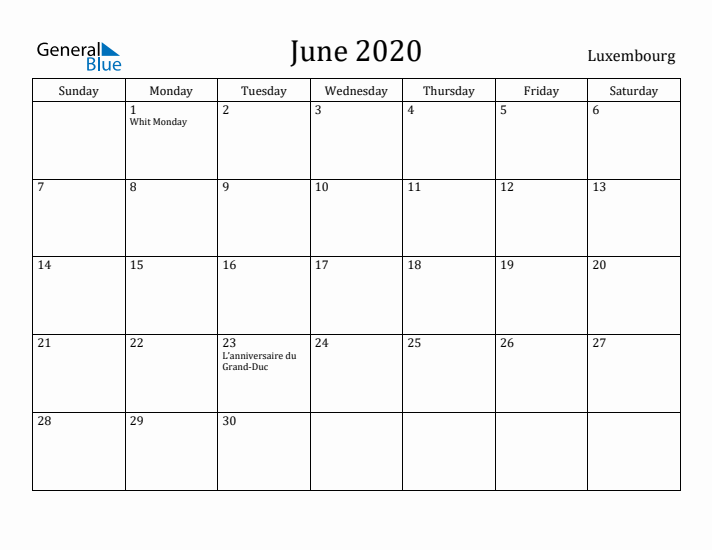 General Blue

June 2020

Luxembourg

| Sunday | Monday | Tuesday | Wednesday | Thursday | Friday | Saturday |
|---|---|---|---|---|---|---|
| | 1 Whit Monday | 2 | 3 | 4 | 5 | 6 |
| 7 | 8 | 9 | 10 | 11 | 12 | 13 |
| 14 | 15 | 16 | 17 | 18 | 19 | 20 |
| 21 | 22 | 23 L'anniversaire du Grand-Duc | 24 | 25 | 26 | 27 |
| 28 | 29 | 30 | | | | |